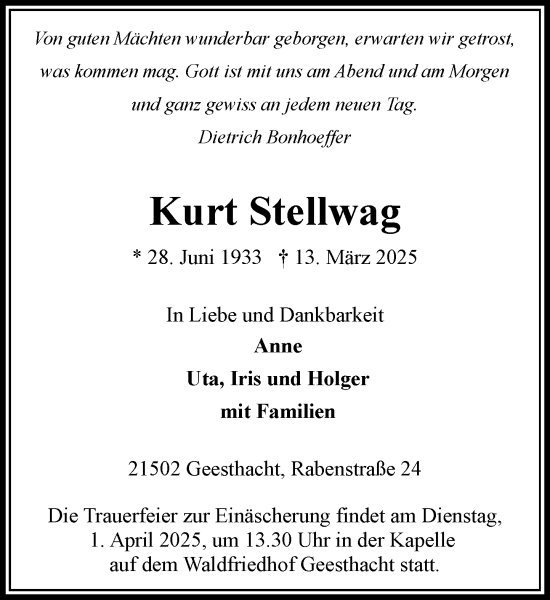 Von guten Mächten wunderbar geborgen, erwarten wir getrost, was kommen mag. Gott ist mit uns am Abend und am Morgen und ganz gewiss an jedem neuen Tag.
Dietrich Bonhoeffer

Kurt Stellwag

* 28. Juni 1933 † 13. März 2025

In Liebe und Dankbarkeit
Anne
Uta, Iris und Holger
mit Familien

21502 Geesthacht, Rabenstraße 24

Die Trauerfeier zur Einäscherung findet am Dienstag, 1. April 2025, um 13.30 Uhr in der Kapelle auf dem Waldfriedhof Geesthacht statt.